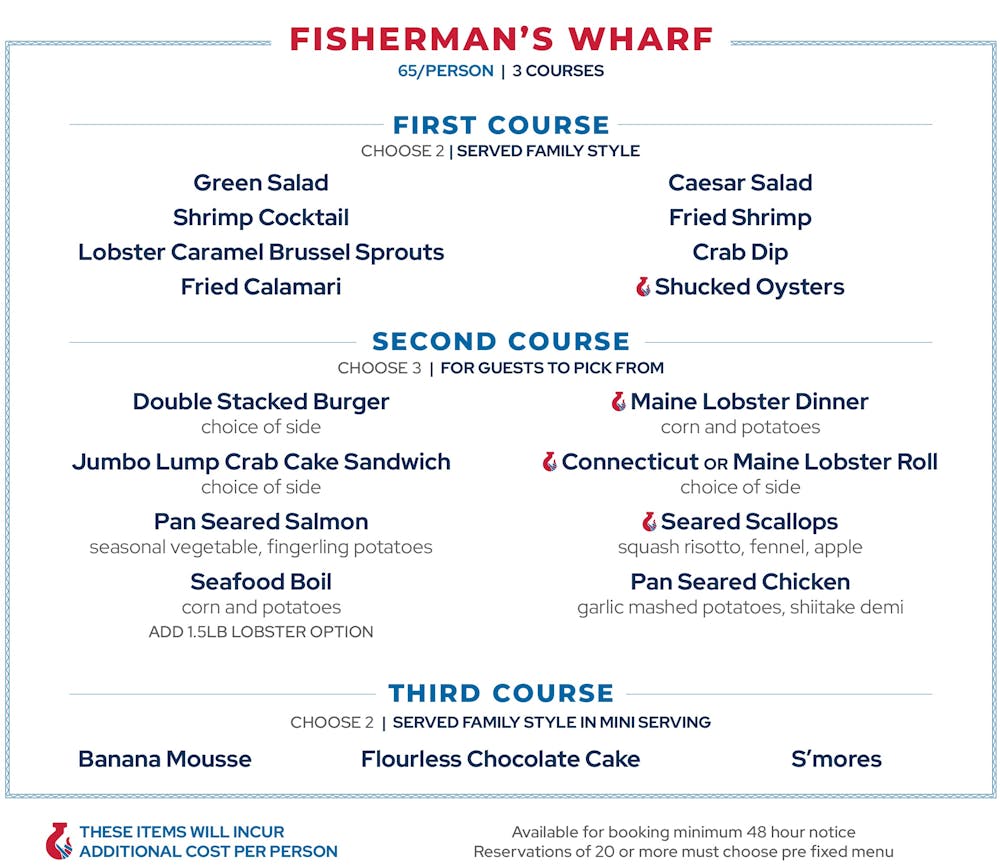 FISHERMAN'S WHARF
65/PERSON | 3 COURSES

FIRST COURSE
CHOOSE 2 | SERVED FAMILY STYLE

Green Salad
Shrimp Cocktail
Lobster Caramel Brussel Sprouts
Fried Calamari

Caesar Salad
Fried Shrimp
Crab Dip
Shucked Oysters

SECOND COURSE
CHOOSE 3 | FOR GUESTS TO PICK FROM

Double Stacked Burger
choice of side
Jumbo Lump Crab Cake Sandwich
choice of side
Pan Seared Salmon
seasonal vegetable, fingerling potatoes
Seafood Boil
corn and potatoes
ADD 1.5LB LOBSTER OPTION

Maine Lobster Dinner
corn and potatoes
Connecticut OR Maine Lobster Roll
choice of side
Seared Scallops
squash risotto, fennel, apple
Pan Seared Chicken
garlic mashed potatoes, shiitake demi

THIRD COURSE
CHOOSE 2 | SERVED FAMILY STYLE IN MINI SERVING

Banana Mousse
Flourless Chocolate Cake
S'mores

THESE ITEMS WILL INCUR ADDITIONAL COST PER PERSON

Available for booking minimum 48 hour notice
Reservations of 20 or more must choose pre fixed menu